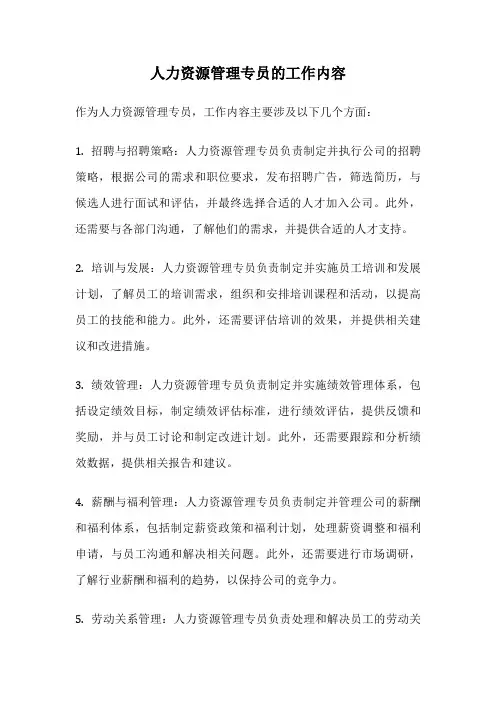 人力资源管理专员的工作内容

作为人力资源管理专员，工作内容主要涉及以下几个方面：

1. 招聘与招聘策略：人力资源管理专员负责制定并执行公司的招聘策略，根据公司的需求和职位要求，发布招聘广告，筛选简历，与候选人进行面试和评估，并最终选择合适的人才加入公司。此外，还需要与各部门沟通，了解他们的需求，并提供合适的人才支持。

2. 培训与发展：人力资源管理专员负责制定并实施员工培训和发展计划，了解员工的培训需求，组织和安排培训课程和活动，以提高员工的技能和能力。此外，还需要评估培训的效果，并提供相关建议和改进措施。

3. 绩效管理：人力资源管理专员负责制定并实施绩效管理体系，包括设定绩效目标，制定绩效评估标准，进行绩效评估，提供反馈和奖励，并与员工讨论和制定改进计划。此外，还需要跟踪和分析绩效数据，提供相关报告和建议。

4. 薪酬与福利管理：人力资源管理专员负责制定并管理公司的薪酬和福利体系，包括制定薪资政策和福利计划，处理薪资调整和福利申请，与员工沟通和解决相关问题。此外，还需要进行市场调研，了解行业薪酬和福利的趋势，以保持公司的竞争力。

5. 劳动关系管理：人力资源管理专员负责处理和解决员工的劳动关